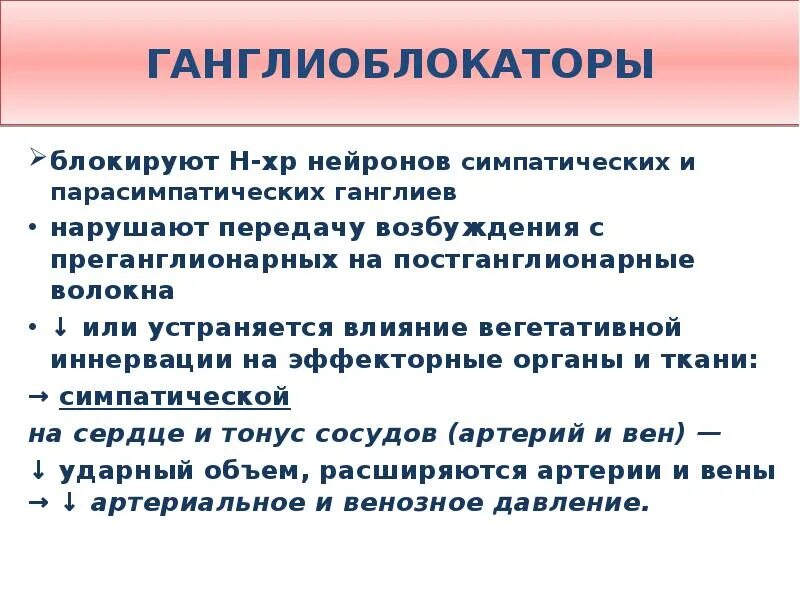 ГАНГЛИОБЛОКАТОРЫ

➢блокируют Н-хр нейронов симпатических и парасимпатических ганглиев

• нарушают передачу возбуждения с преганглионарных на постганглионарные волокна

• ↓ или устраняется влияние вегетативной иннервации на эффекторные органы и ткани:

→ симпатической

на сердце и тонус сосудов (артерий и вен) —

↓ ударный объем, расширяются артерии и вены

→ ↓ артериальное и венозное давление.